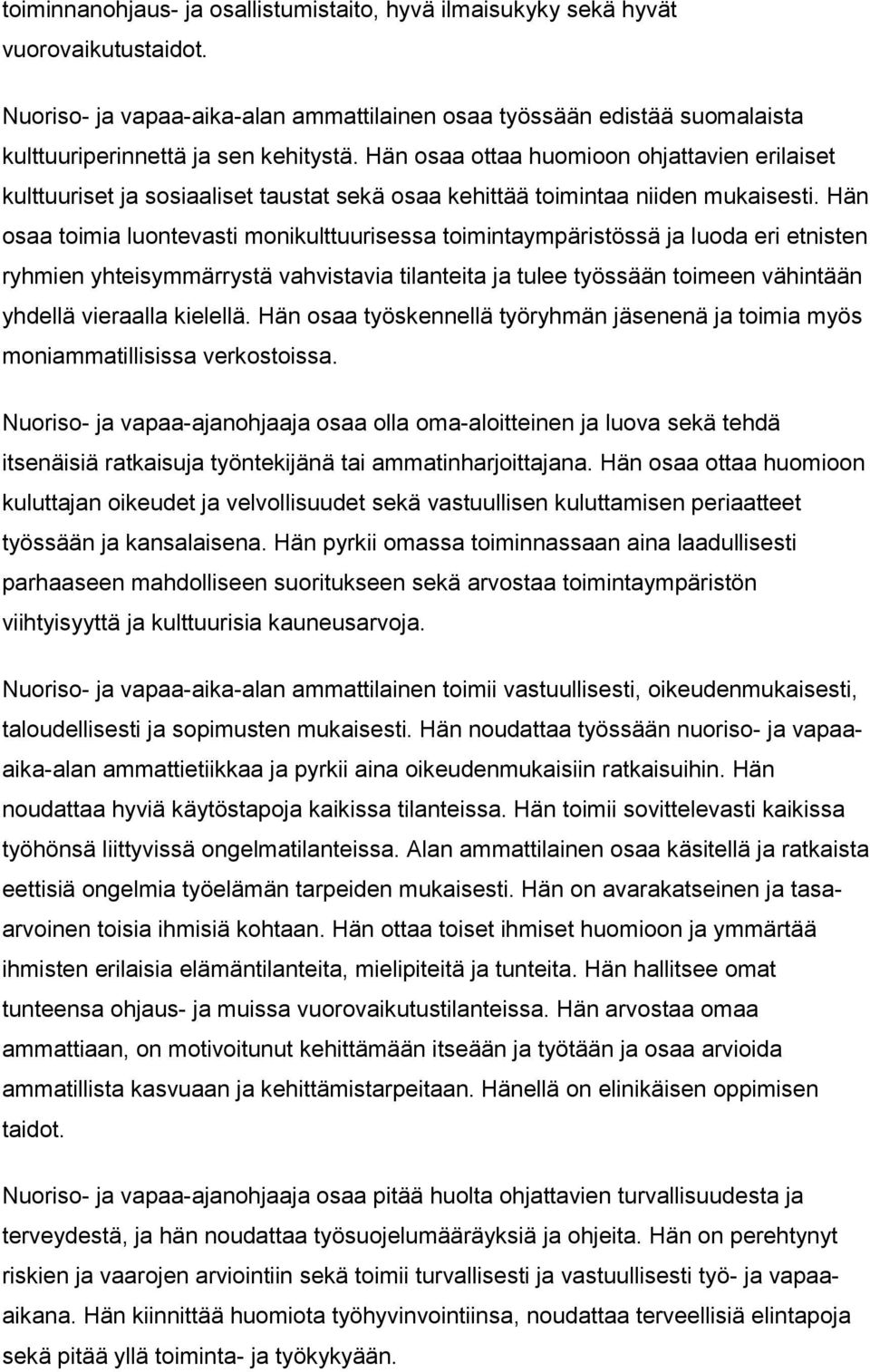 toiminnanohjaus- ja osallistumistaito, hyvä ilmaisukyky sekä hyvät vuorovaikutustaidot.

Nuoriso- ja vapaa-aika-alan ammattilainen osaa työssään edistää suomalaista kulttuuriperinnettä ja sen kehitystä. Hän osaa ottaa huomioon ohjattavien erilaiset kulttuuriset ja sosiaaliset taustat sekä osaa kehittää toimintaa niiden mukaisesti. Hän osaa toimia luontevasti monikulttuurisessa toimintaympäristössä ja luoda eri etnisten ryhmien yhteisymmärrystä vahvistavia tilanteita ja tulee työssään toimeen vähintään yhdellä vieraalla kielellä. Hän osaa työskennellä työryhmän jäsenenä ja toimia myös moniammatillisissa verkostoissa.

Nuoriso- ja vapaa-ajanohjaaja osaa olla oma-aloitteinen ja luova sekä tehdä itsenäisiä ratkaisuja työntekijänä tai ammatinharjoittajana. Hän osaa ottaa huomioon kuluttajan oikeudet ja velvollisuudet sekä vastuullisen kuluttamisen periaatteet työssään ja kansalaisena. Hän pyrkii omassa toiminnassaan aina laadullisesti parhaaseen mahdolliseen suoritukseen sekä arvostaa toimintaympäristön viihtyisyyttä ja kulttuurisia kauneusarvoja.

Nuoriso- ja vapaa-aika-alan ammattilainen toimii vastuullisesti, oikeudenmukaisesti, taloudellisesti ja sopimusten mukaisesti. Hän noudattaa työssään nuoriso- ja vapaa-aika-alan ammattietiikkaa ja pyrkii aina oikeudenmukaisiin ratkaisuihin. Hän noudattaa hyviä käytöstapoja kaikissa tilanteissa. Hän toimii sovittelevasti kaikissa työhönsä liittyvissä ongelmatilanteissa. Alan ammattilainen osaa käsitellä ja ratkaista eettisiä ongelmia työelämän tarpeiden mukaisesti. Hän on avarakatseinen ja tasa-arvoinen toisia ihmisiä kohtaan. Hän ottaa toiset ihmiset huomioon ja ymmärtää ihmisten erilaisia elämäntilanteita, mielipiteitä ja tunteita. Hän hallitsee omat tunteensa ohjaus- ja muissa vuorovaikutustilanteissa. Hän arvostaa omaa ammattiaan, on motivoitunut kehittämään itseään ja työtään ja osaa arvioida ammatillista kasvuaan ja kehittämistarpeitaan. Hänellä on elinikäisen oppimisen taidot.

Nuoriso- ja vapaa-ajanohjaaja osaa pitää huolta ohjattavien turvallisuudesta ja terveydestä, ja hän noudattaa työsuojelumääräyksiä ja ohjeita. Hän on perehtynyt riskien ja vaarojen arviointiin sekä toimii turvallisesti ja vastuullisesti työ- ja vapaa-aikana. Hän kiinnittää huomiota työhyvinvointiinsa, noudattaa terveellisiä elintapoja sekä pitää yllä toiminta- ja työkykyään.